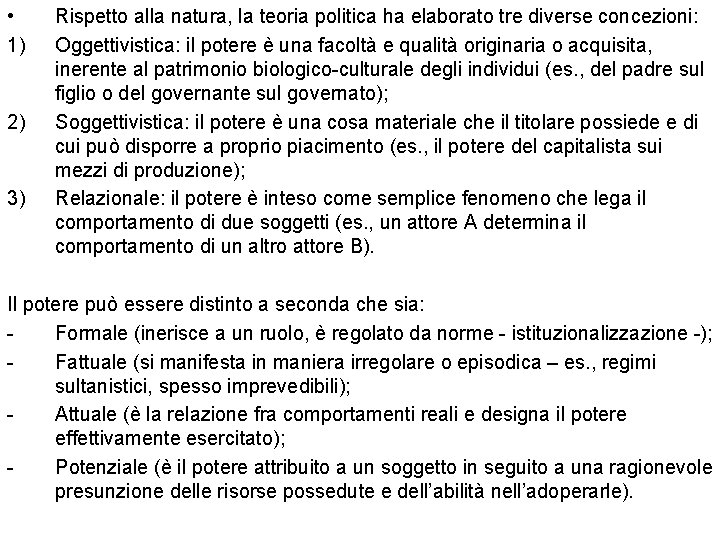 • Rispetto alla natura, la teoria politica ha elaborato tre diverse concezioni:

1) Oggettivistica: il potere è una facoltà e qualità originaria o acquisita, inerente al patrimonio biologico-culturale degli individui (es., del padre sul figlio o del governante sul governato);

2) Soggettivistica: il potere è una cosa materiale che il titolare possiede e di cui può disporre a proprio piacimento (es., il potere del capitalista sui mezzi di produzione);

3) Relazionale: il potere è inteso come semplice fenomeno che lega il comportamento di due soggetti (es., un attore A determina il comportamento di un altro attore B).

Il potere può essere distinto a seconda che sia:

- Formale (inerisce a un ruolo, è regolato da norme - istituzionalizzazione -);

- Fattuale (si manifesta in maniera irregolare o episodica – es., regimi sultanistici, spesso imprevedibili);

- Attuale (è la relazione fra comportamenti reali e designa il potere effettivamente esercitato);

- Potenziale (è il potere attribuito a un soggetto in seguito a una ragionevole presunzione delle risorse possedute e dell'abilità nell'adoperarle).